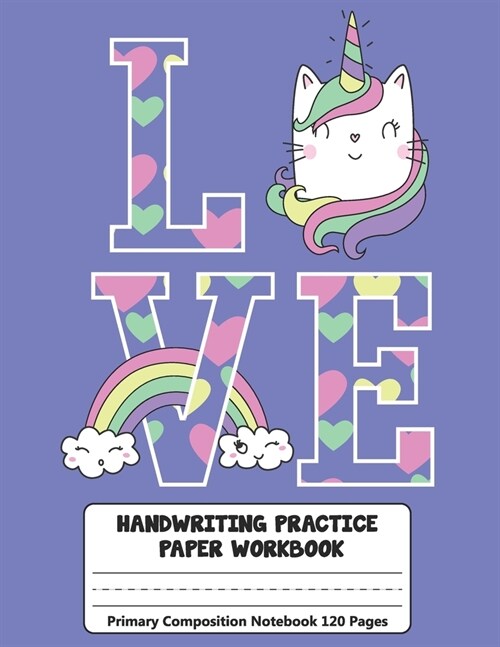 L VE

HANDWRITING PRACTICE PAPER WORKBOOK

Primary Composition Notebook 120 Pages